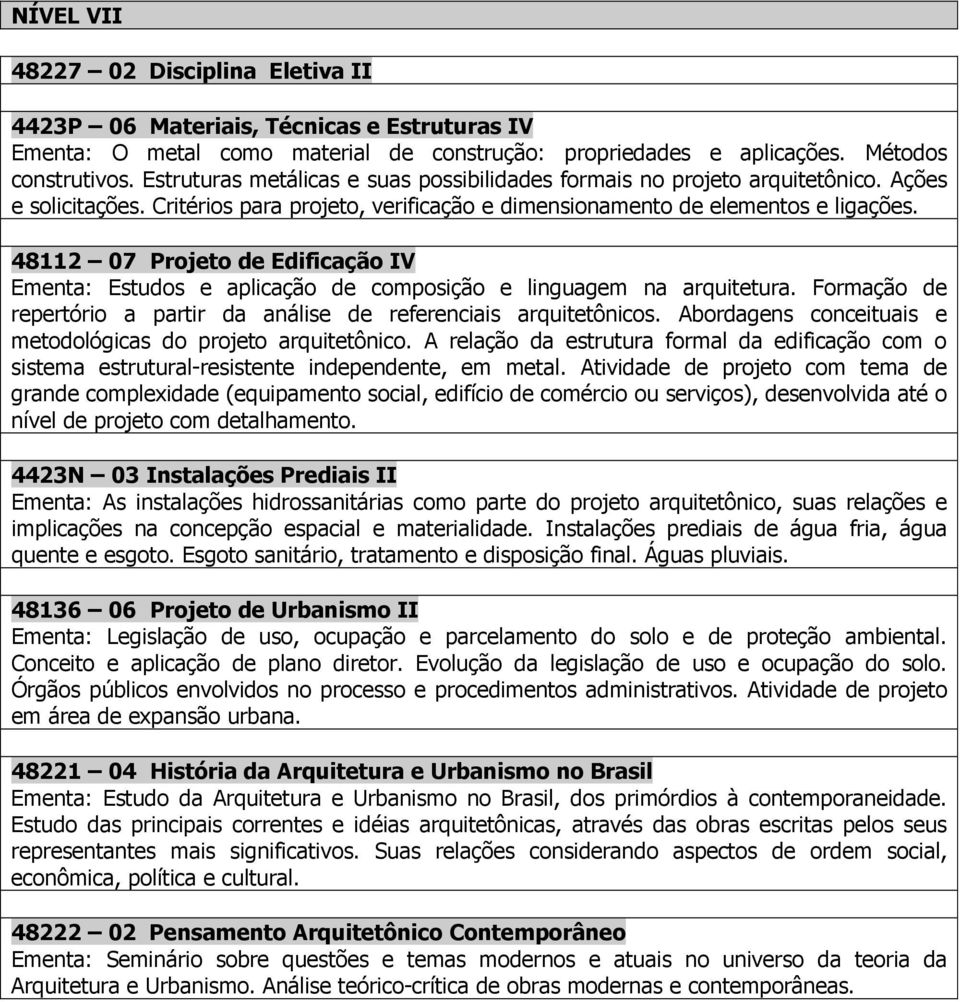 NÍVEL VII

48227 – 02 Disciplina Eletiva II

4423P – 06 Materiais, Técnicas e Estruturas IV
Ementa: O metal como material de construção: propriedades e aplicações. Métodos construtivos. Estruturas metálicas e suas possibilidades formais no projeto arquitetônico. Ações e solicitações. Critérios para projeto, verificação e dimensionamento de elementos e ligações.

48112 – 07 Projeto de Edificação IV
Ementa: Estudos e aplicação de composição e linguagem na arquitetura. Formação de repertório a partir da análise de referenciais arquitetônicos. Abordagens conceituais e metodológicas do projeto arquitetônico. A relação da estrutura formal da edificação com o sistema estrutural-resistente independente, em metal. Atividade de projeto com tema de grande complexidade (equipamento social, edifício de comércio ou serviços), desenvolvida até o nível de projeto com detalhamento.

4423N – 03 Instalações Prediais II
Ementa: As instalações hidrossanitárias como parte do projeto arquitetônico, suas relações e implicações na concepção espacial e materialidade. Instalações prediais de água fria, água quente e esgoto. Esgoto sanitário, tratamento e disposição final. Águas pluviais.

48136 – 06 Projeto de Urbanismo II
Ementa: Legislação de uso, ocupação e parcelamento do solo e de proteção ambiental. Conceito e aplicação de plano diretor. Evolução da legislação de uso e ocupação do solo. Órgãos públicos envolvidos no processo e procedimentos administrativos. Atividade de projeto em área de expansão urbana.

48221 – 04 História da Arquitetura e Urbanismo no Brasil
Ementa: Estudo da Arquitetura e Urbanismo no Brasil, dos primórdios à contemporaneidade. Estudo das principais correntes e idéias arquitetônicas, através das obras escritas pelos seus representantes mais significativos. Suas relações considerando aspectos de ordem social, econômica, política e cultural.

48222 – 02 Pensamento Arquitetônico Contemporâneo
Ementa: Seminário sobre questões e temas modernos e atuais no universo da teoria da Arquitetura e Urbanismo. Análise teórico-crítica de obras modernas e contemporâneas.